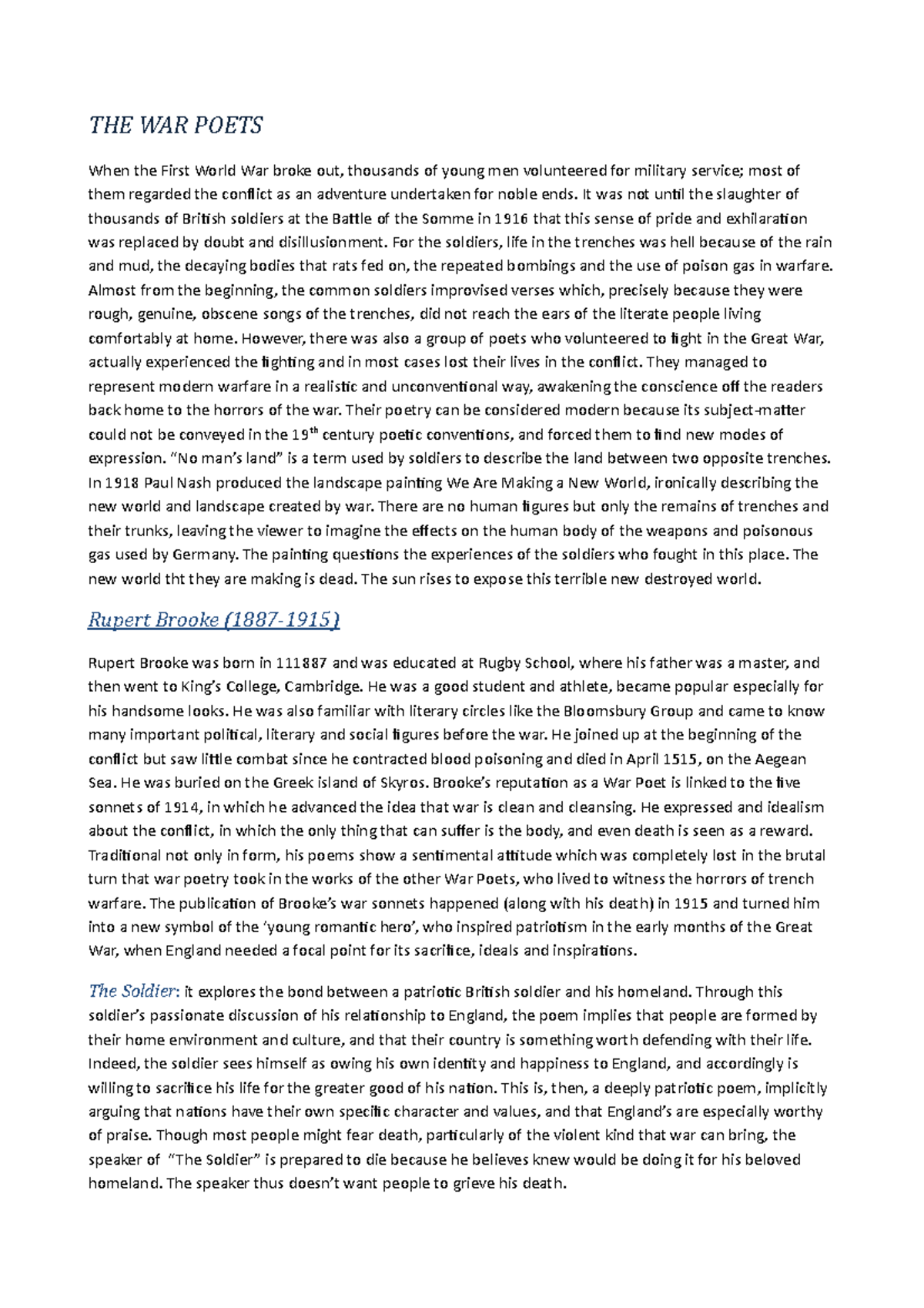 THE WAR POETS

When the First World War broke out, thousands of young men volunteered for military service; most of them regarded the conflict as an adventure undertaken for noble ends. It was not until the slaughter of thousands of British soldiers at the Battle of the Somme in 1916 that this sense of pride and exhilaration was replaced by doubt and disillusionment. For the soldiers, life in the trenches was hell because of the rain and mud, the decaying bodies that rats fed on, the repeated bombings and the use of poison gas in warfare. Almost from the beginning, the common soldiers improvised verses which, precisely because they were rough, genuine, obscene songs of the trenches, did not reach the ears of the literate people living comfortably at home. However, there was also a group of poets who volunteered to fight in the Great War, actually experienced the fighting and in most cases lost their lives in the conflict. They managed to represent modern warfare in a realistic and unconventional way, awakening the conscience off the readers back home to the horrors of the war. Their poetry can be considered modern because its subject-matter could not be conveyed in the 19$^{th}$ century poetic conventions, and forced them to find new modes of expression. "No man's land" is a term used by soldiers to describe the land between two opposite trenches. In 1918 Paul Nash produced the landscape painting We Are Making a New World, ironically describing the new world and landscape created by war. There are no human figures but only the remains of trenches and their trunks, leaving the viewer to imagine the effects on the human body of the weapons and poisonous gas used by Germany. The painting questions the experiences of the soldiers who fought in this place. The new world tht they are making is dead. The sun rises to expose this terrible new destroyed world.

Rupert Brooke (1887-1915)

Rupert Brooke was born in 111887 and was educated at Rugby School, where his father was a master, and then went to King's College, Cambridge. He was a good student and athlete, became popular especially for his handsome looks. He was also familiar with literary circles like the Bloomsbury Group and came to know many important political, literary and social figures before the war. He joined up at the beginning of the conflict but saw little combat since he contracted blood poisoning and died in April 1515, on the Aegean Sea. He was buried on the Greek island of Skyros. Brooke's reputation as a War Poet is linked to the five sonnets of 1914, in which he advanced the idea that war is clean and cleansing. He expressed and idealism about the conflict, in which the only thing that can suffer is the body, and even death is seen as a reward. Traditional not only in form, his poems show a sentimental attitude which was completely lost in the brutal turn that war poetry took in the works of the other War Poets, who lived to witness the horrors of trench warfare. The publication of Brooke's war sonnets happened (along with his death) in 1915 and turned him into a new symbol of the 'young romantic hero', who inspired patriotism in the early months of the Great War, when England needed a focal point for its sacrifice, ideals and inspirations.

The Soldier: it explores the bond between a patriotic British soldier and his homeland. Through this soldier's passionate discussion of his relationship to England, the poem implies that people are formed by their home environment and culture, and that their country is something worth defending with their life. Indeed, the soldier sees himself as owing his own identity and happiness to England, and accordingly is willing to sacrifice his life for the greater good of his nation. This is, then, a deeply patriotic poem, implicitly arguing that nations have their own specific character and values, and that England's are especially worthy of praise. Though most people might fear death, particularly of the violent kind that war can bring, the speaker of "The Soldier" is prepared to die because he believes knew would be doing it for his beloved homeland. The speaker thus doesn't want people to grieve his death.